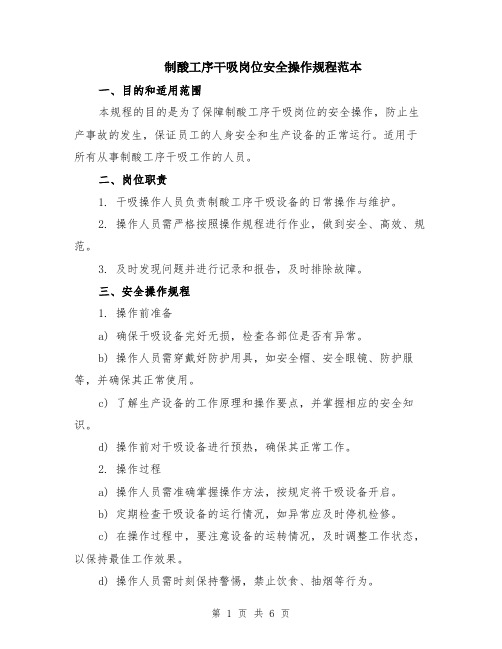 制酸工序干吸岗位安全操作规程范本

一、目的和适用范围

本规程的目的是为了保障制酸工序干吸岗位的安全操作，防止生产事故的发生，保证员工的人身安全和生产设备的正常运行。适用于所有从事制酸工序干吸工作的人员。

二、岗位职责

1. 干吸操作人员负责制酸工序干吸设备的日常操作与维护。

2. 操作人员需严格按照操作规程进行作业，做到安全、高效、规范。

3. 及时发现问题并进行记录和报告，及时排除故障。

三、安全操作规程

1. 操作前准备

a) 确保干吸设备完好无损，检查各部位是否有异常。

b) 操作人员需穿戴好防护用具，如安全帽、安全眼镜、防护服等，并确保其正常使用。

c) 了解生产设备的工作原理和操作要点，并掌握相应的安全知识。

d) 操作前对干吸设备进行预热，确保其正常工作。

2. 操作过程

a) 操作人员需准确掌握操作方法，按规定将干吸设备开启。

b) 定期检查干吸设备的运行情况，如异常应及时停机检修。

c) 在操作过程中，要注意设备的运转情况，及时调整工作状态，以保持最佳工作效果。

d) 操作人员需时刻保持警惕，禁止饮食、抽烟等行为。

第 1 页 共 6 页